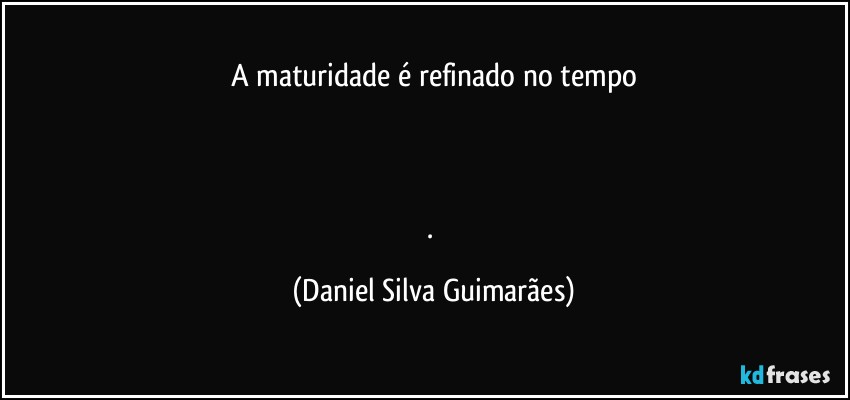 A maturidade é refinado no tempo

.

(Daniel Silva Guimarães)

kdfrases